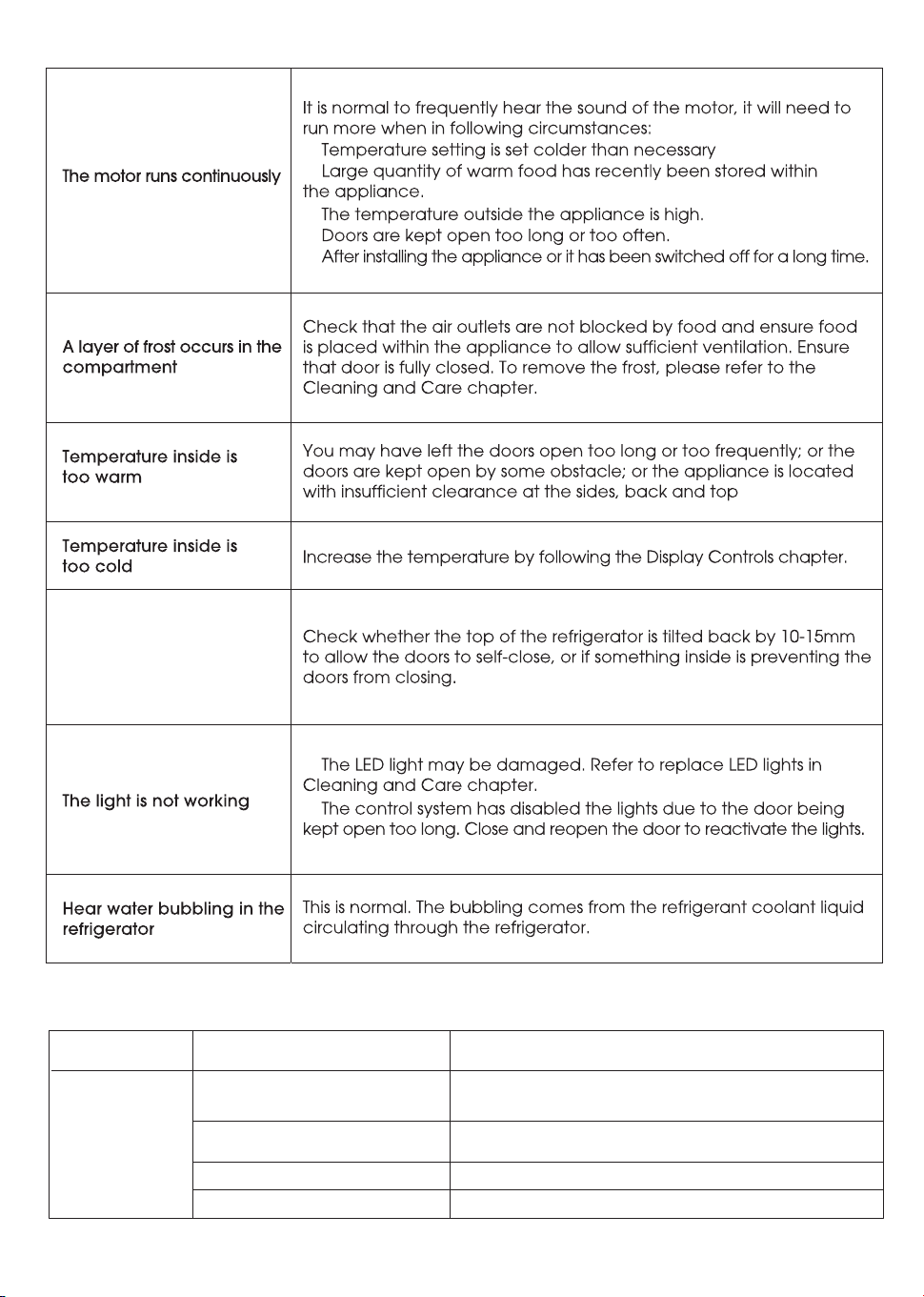 | The motor runs continuously | It is normal to frequently hear the sound of the motor, it will need to run more when in following circumstances: Temperature setting is set colder than necessary Large quantity of warm food has recently been stored within the appliance. The temperature outside the appliance is high. Doors are kept open too long or too often. After installing the appliance or it has been switched off for a long time. |
|---|---|
| A layer of frost occurs in the compartment | Check that the air outlets are not blocked by food and ensure food is placed within the appliance to allow sufficient ventilation. Ensure that door is fully closed. To remove the frost, please refer to the Cleaning and Care chapter. |
| Temperature inside is too warm | You may have left the doors open too long or too frequently; or the doors are kept open by some obstacle; or the appliance is located with insufficient clearance at the sides, back and top |
| Temperature inside is too cold | Increase the temperature by following the Display Controls chapter. |
|  | Check whether the top of the refrigerator is tilted back by 10-15mm to allow the doors to self-close, or if something inside is preventing the doors from closing. |
| The light is not working | The LED light may be damaged. Refer to replace LED lights in Cleaning and Care chapter. The control system has disabled the lights due to the door being kept open too long. Close and reopen the door to reactivate the lights. |
| Hear water bubbling in the refrigerator | This is normal. The bubbling comes from the refrigerant coolant liquid circulating through the refrigerator. |